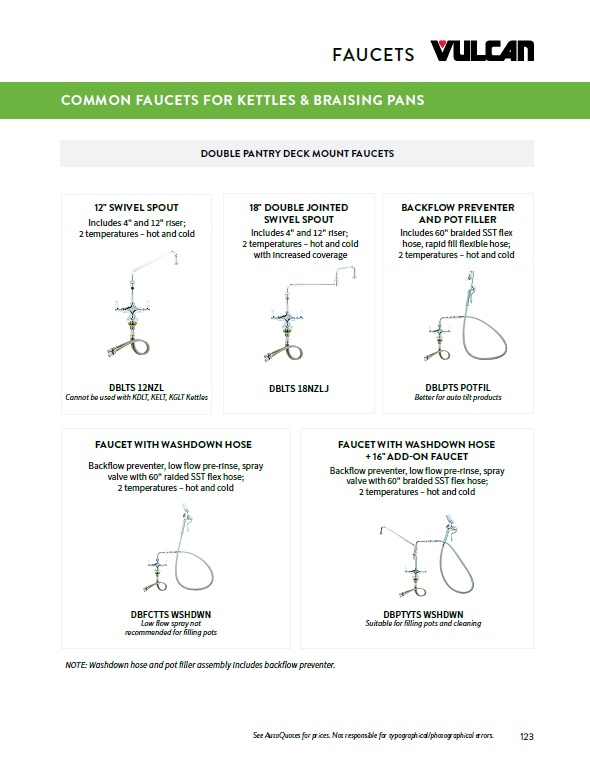 FAUCETS VULCAN

COMMON FAUCETS FOR KETTLES & BRAISING PANS

DOUBLE PANTRY DECK MOUNT FAUCETS

12" SWIVEL SPOUT
Includes 4" and 12" riser; 2 temperatures – hot and cold

DBLTS 12NZL
Cannot be used with KDLT, KELT, KGLT Kettles

18" DOUBLE JOINTED SWIVEL SPOUT
Includes 4" and 12" riser; 2 temperatures – hot and cold with increased coverage

DBLTS 18NZLJ

BACKFLOW PREVENTER AND POT FILLER
Includes 60" braided SST flex hose, rapid fill flexible hose; 2 temperatures – hot and cold

DBLPTS POTFIL
Better for auto tilt products

FAUCET WITH WASHDOWN HOSE
Backflow preventer, low flow pre-rinse, spray valve with 60" raided SST flex hose; 2 temperatures – hot and cold

DBFCTTS WSHDWN
Low flow spray not recommended for filling pots

FAUCET WITH WASHDOWN HOSE + 16" ADD-ON FAUCET
Backflow preventer, low flow pre-rinse, spray valve with 60" braided SST flex hose; 2 temperatures – hot and cold

DBPTYTS WSHDWN
Suitable for filling pots and cleaning

NOTE: Washdown hose and pot filler assembly includes backflow preventer.

See AutoQuotes for prices. Not responsible for typographical/photographical errors. 123